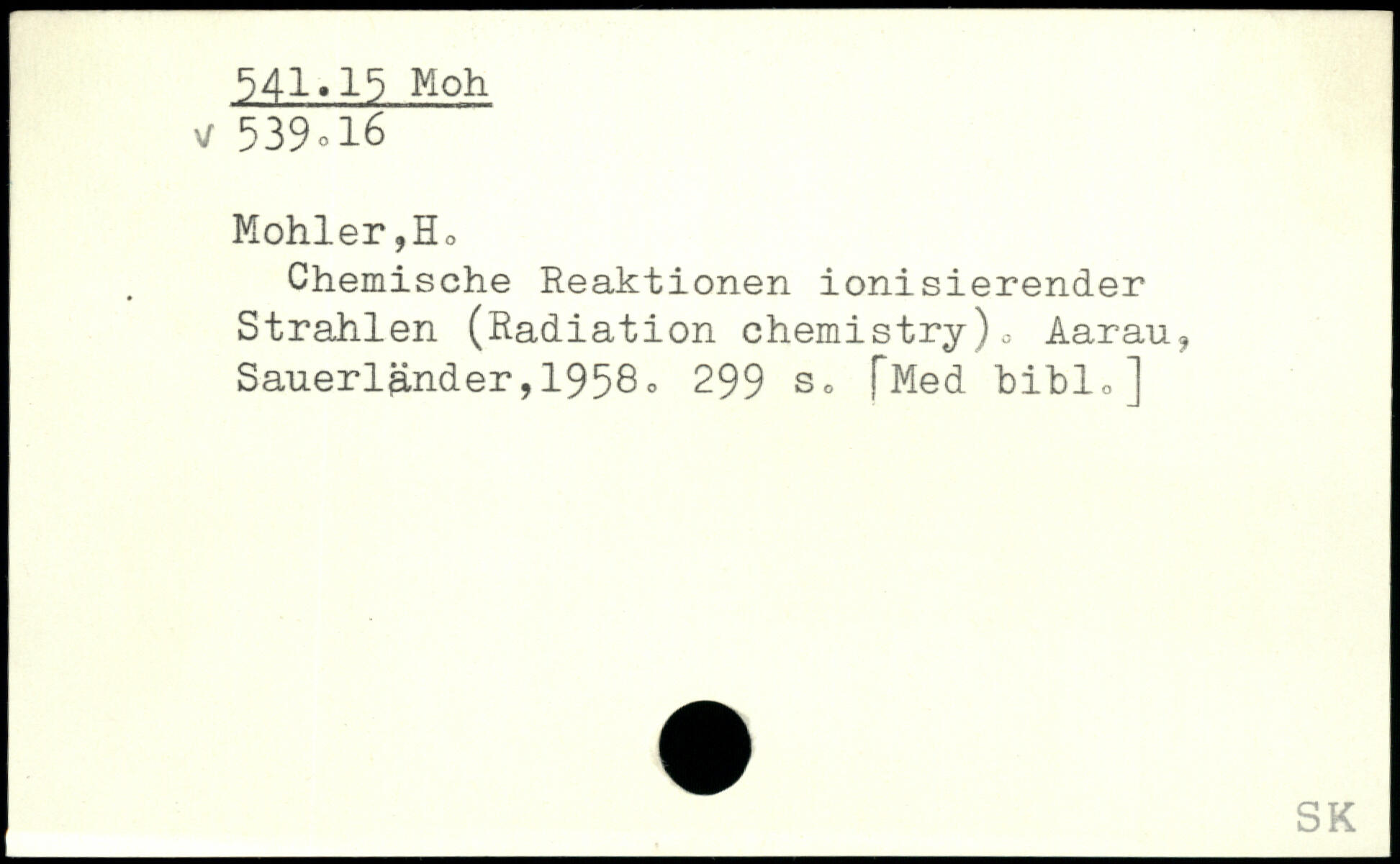 541.15 Moh
v 539.16

Mohler,H.

Chemische Reaktionen ionisierender Strahlen (Radiation chemistry). Aarau, Sauerländer,1958. 299 s. [Med bibl.]

SK